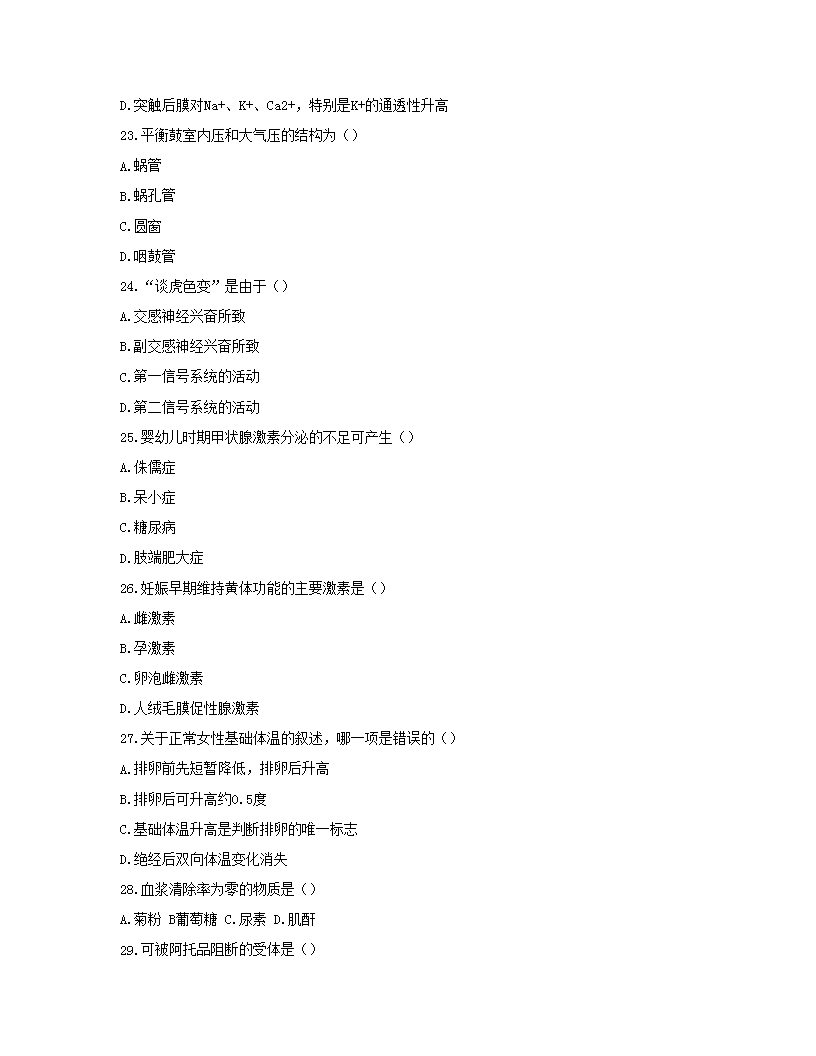 D.突触后膜对Na+、K+、Ca2+，特别是K+的通透性升高

23.平衡鼓室内压和大气压的结构为（）

A.蜗管

B.蜗孔管

C.圆窗

D.咽鼓管

24.“谈虎色变”是由于（）

A.交感神经兴奋所致

B.副交感神经兴奋所致

C.第一信号系统的活动

D.第二信号系统的活动

25.婴幼儿时期甲状腺激素分泌的不足可产生（）

A.侏儒症

B.呆小症

C.糖尿病

D.肢端肥大症

26.妊娠早期维持黄体功能的主要激素是（）

A.雌激素

B.孕激素

C.卵泡雌激素

D.人绒毛膜促性腺激素

27.关于正常女性基础体温的叙述，哪一项是错误的（）

A.排卵前先短暂降低，排卵后升高

B.排卵后可升高约0.5度

C.基础体温升高是判断排卵的唯一标志

D.绝经后双向体温变化消失

28.血浆清除率为零的物质是（）

A.菊粉 B葡萄糖 C.尿素 D.肌酐

29.可被阿托品阻断的受体是（）